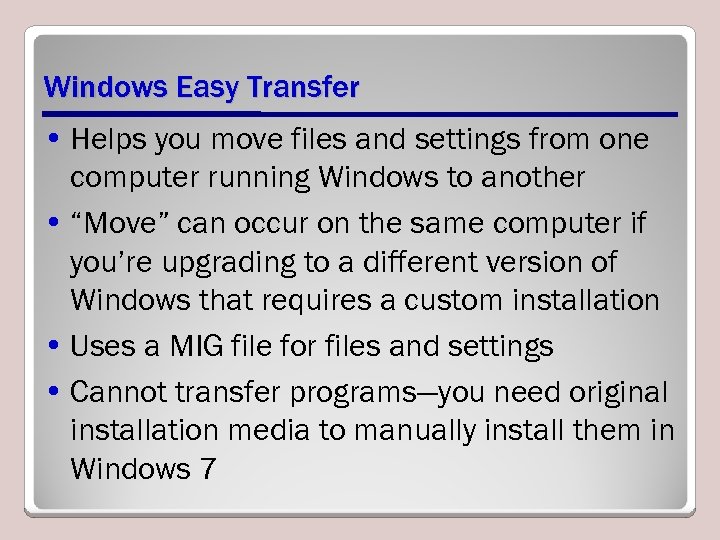 Windows Easy Transfer

• Helps you move files and settings from one computer running Windows to another

• “Move” can occur on the same computer if you’re upgrading to a different version of Windows that requires a custom installation

• Uses a MIG file for files and settings

• Cannot transfer programs—you need original installation media to manually install them in Windows 7